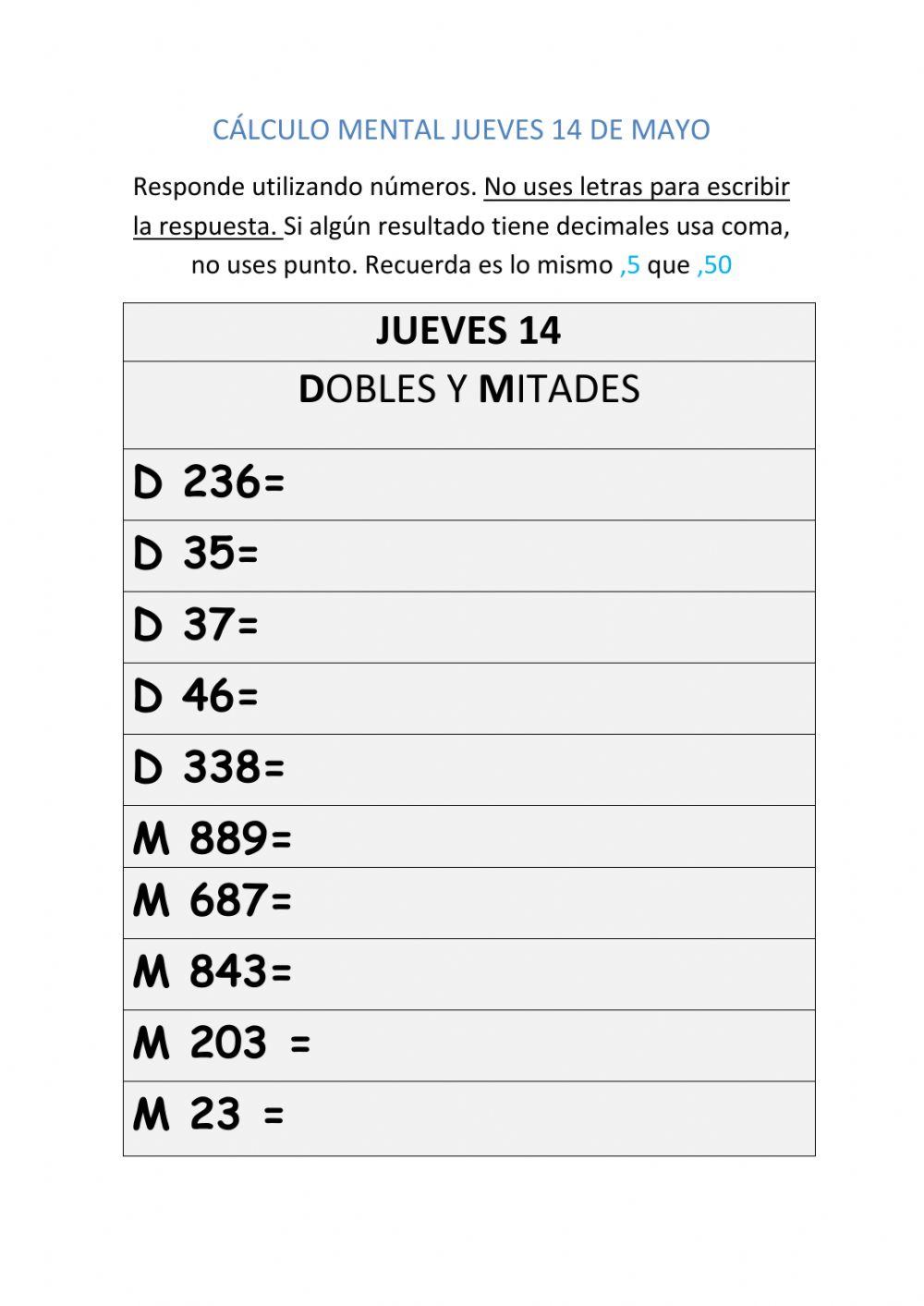 CÁLCULO MENTAL JUEVES 14 DE MAYO

Responde utilizando números. No uses letras para escribir la respuesta. Si algún resultado tiene decimales usa coma, no uses punto. Recuerda es lo mismo ,5 que ,50

| JUEVES 14 |
|---|
| DOBLES Y MITADES |
| D 236= |
| D 35= |
| D 37= |
| D 46= |
| D 338= |
| M 889= |
| M 687= |
| M 843= |
| M 203 = |
| M 23 = |